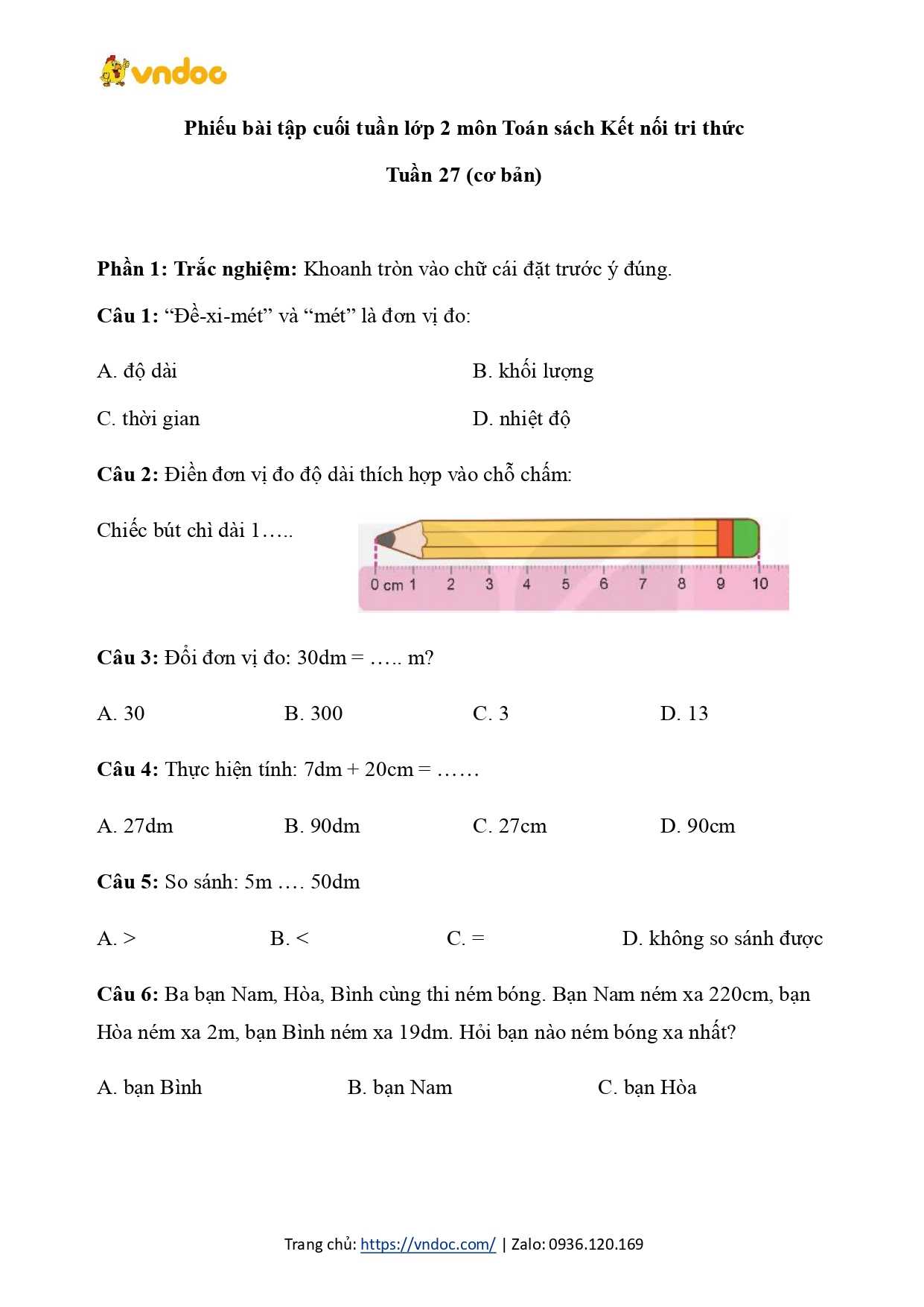 vndoc

Phiếu bài tập cuối tuần lớp 2 môn Toán sách Kết nối tri thức

Tuần 27 (cơ bản)

Phần 1: Trắc nghiệm: Khoanh tròn vào chữ cái đặt trước ý đúng.

Câu 1: “Đề-xi-mét” và “mét” là đơn vị đo:

A. độ dài

B. khối lượng

C. thời gian

D. nhiệt độ

Câu 2: Điền đơn vị đo độ dài thích hợp vào chỗ chấm:

Chiếc bút chì dài 1…..

0 cm 1 2 3 4 5 6 7 8 9 10

Câu 3: Đổi đơn vị đo: 30dm = ….. m?

A. 30

B. 300

C. 3

D. 13

Câu 4: Thực hiện tính: 7dm + 20cm = ……

A. 27dm

B. 90dm

C. 27cm

D. 90cm

Câu 5: So sánh: 5m …. 50dm

A. >

B. <

C. =

D. không so sánh được

Câu 6: Ba bạn Nam, Hòa, Bình cùng thi ném bóng. Bạn Nam ném xa 220cm, bạn Hòa ném xa 2m, bạn Bình ném xa 19dm. Hỏi bạn nào ném bóng xa nhất?

A. bạn Bình

B. bạn Nam

C. bạn Hòa

Trang chủ: https://vndoc.com/ | Zalo: 0936.120.169